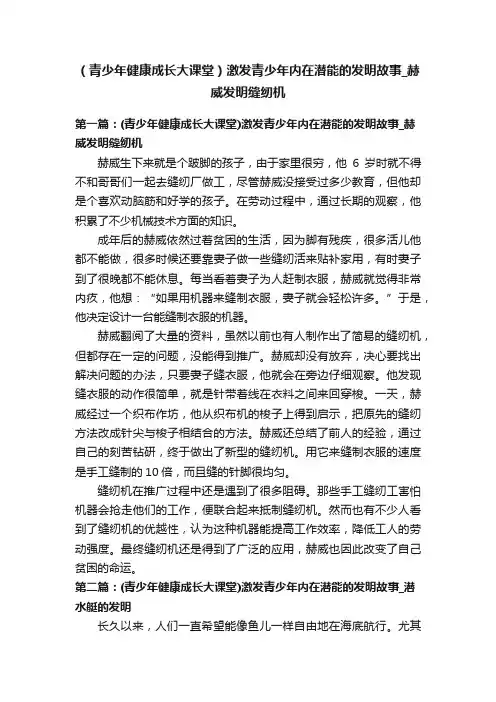 （青少年健康成长大课堂）激发青少年内在潜能的发明故事_赫威发明缝纫机

第一篇：(青少年健康成长大课堂)激发青少年内在潜能的发明故事_赫威发明缝纫机

赫威生下来就是个跛脚的孩子，由于家里很穷，他 6 岁时就不得不和哥哥们一起去缝纫厂做工，尽管赫威没接受过多少教育，但他却是个喜欢动脑筋和好学的孩子。在劳动过程中，通过长期的观察，他积累了不少机械技术方面的知识。

成年后的赫威依然过着贫困的生活，因为脚有残疾，很多活儿他都不能做，很多时候还要靠妻子做一些缝纫活来贴补家用，有时妻子到了很晚都不能休息。每当看着妻子为人赶制衣服，赫威就觉得非常内疚，他想：“如果用机器来缝制衣服，妻子就会轻松许多。”于是，他决定设计一台能缝制衣服的机器。

赫威翻阅了大量的资料，虽然以前也有人制作出了简易的缝纫机，但都存在一定的问题，没能得到推广。赫威却没有放弃，决心要找出解决问题的办法，只要妻子缝衣服，他就会在旁边仔细观察。他发现缝衣服的动作很简单，就是针带着线在衣料之间来回穿梭。一天，赫威经过一个织布作坊，他从织布机的梭子上得到启示，把原先的缝纫方法改成针尖与梭子相结合的方法。赫威还总结了前人的经验，通过自己的刻苦钻研，终于做出了新型的缝纫机。用它来缝制衣服的速度是手工缝制的 10 倍，而且缝的针脚很均匀。

缝纫机在推广过程中还是遇到了很多阻碍。那些手工缝纫工害怕机器会抢走他们的工作，便联合起来抵制缝纫机。然而也有不少人看到了缝纫机的优越性，认为这种机器能提高工作效率，降低工人的劳动强度。最终缝纫机还是得到了广泛的应用，赫威也因此改变了自己贫困的命运。

第二篇：(青少年健康成长大课堂)激发青少年内在潜能的发明故事_潜水艇的发明

长久以来，人们一直希望能像鱼儿一样自由地在海底航行。尤其